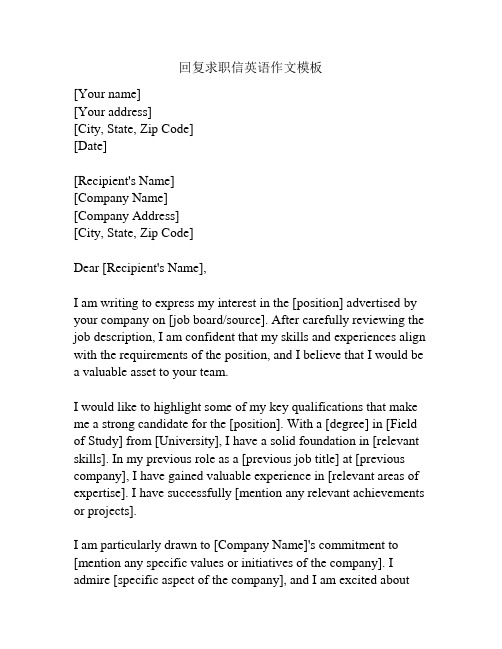 回复求职信英语作文模板

[Your name]
[Your address]
[City, State, Zip Code]
[Date]

[Recipient's Name]
[Company Name]
[Company Address]
[City, State, Zip Code]

Dear [Recipient's Name],

I am writing to express my interest in the [position] advertised by your company on [job board/source]. After carefully reviewing the job description, I am confident that my skills and experiences align with the requirements of the position, and I believe that I would be a valuable asset to your team.

I would like to highlight some of my key qualifications that make me a strong candidate for the [position]. With a [degree] in [Field of Study] from [University], I have a solid foundation in [relevant skills]. In my previous role as a [previous job title] at [previous company], I have gained valuable experience in [relevant areas of expertise]. I have successfully [mention any relevant achievements or projects].

I am particularly drawn to [Company Name]'s commitment to [mention any specific values or initiatives of the company]. I admire [specific aspect of the company], and I am excited about